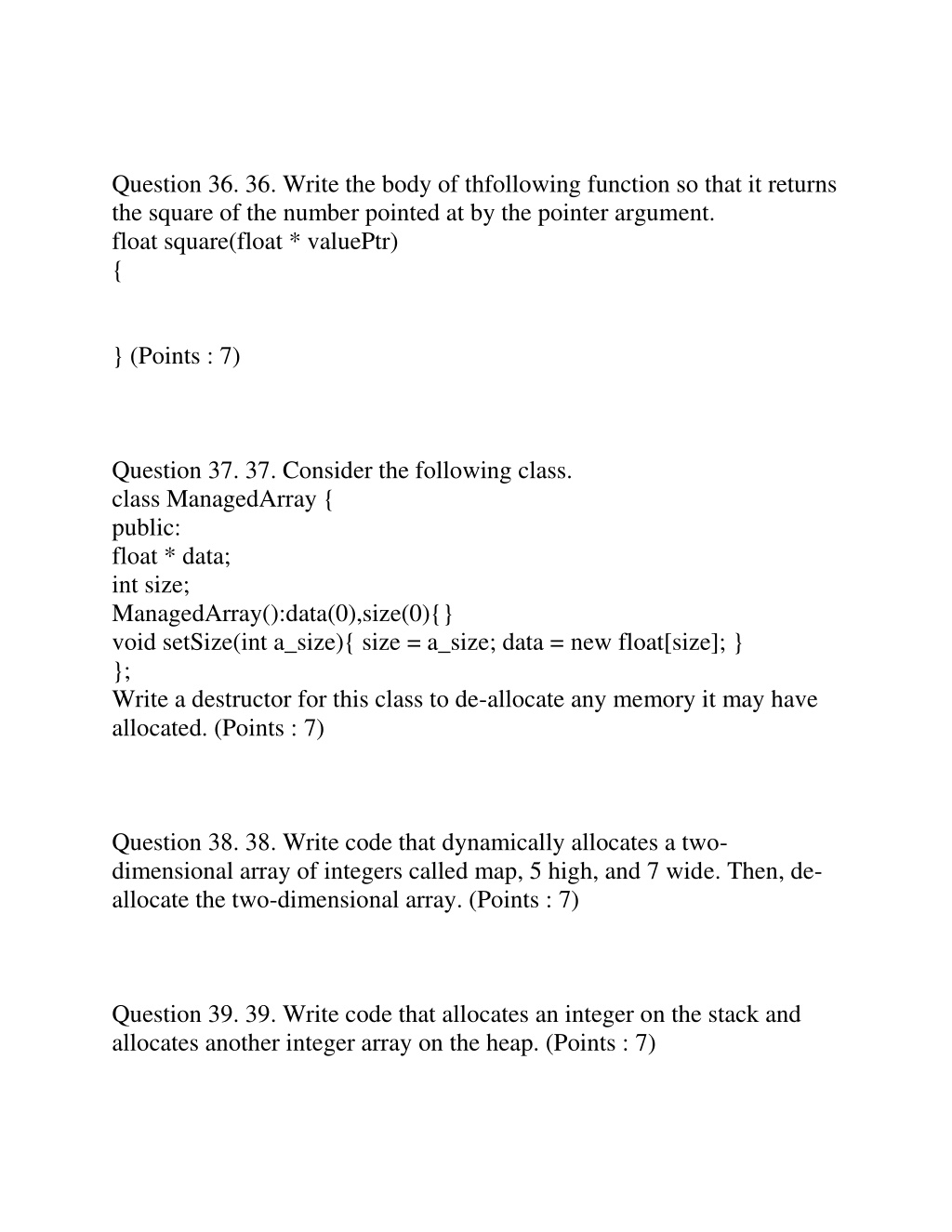 Question 36. 36. Write the body of thfollowing function so that it returns the square of the number pointed at by the pointer argument.
float square(float * valuePtr)
{

} (Points : 7)

Question 37. 37. Consider the following class.
class ManagedArray {
public:
float * data;
int size;
ManagedArray():data(0),size(0){}
void setSize(int a_size){ size = a_size; data = new float[size]; }
};
Write a destructor for this class to de-allocate any memory it may have allocated. (Points : 7)

Question 38. 38. Write code that dynamically allocates a two-dimensional array of integers called map, 5 high, and 7 wide. Then, de-allocate the two-dimensional array. (Points : 7)

Question 39. 39. Write code that allocates an integer on the stack and allocates another integer array on the heap. (Points : 7)